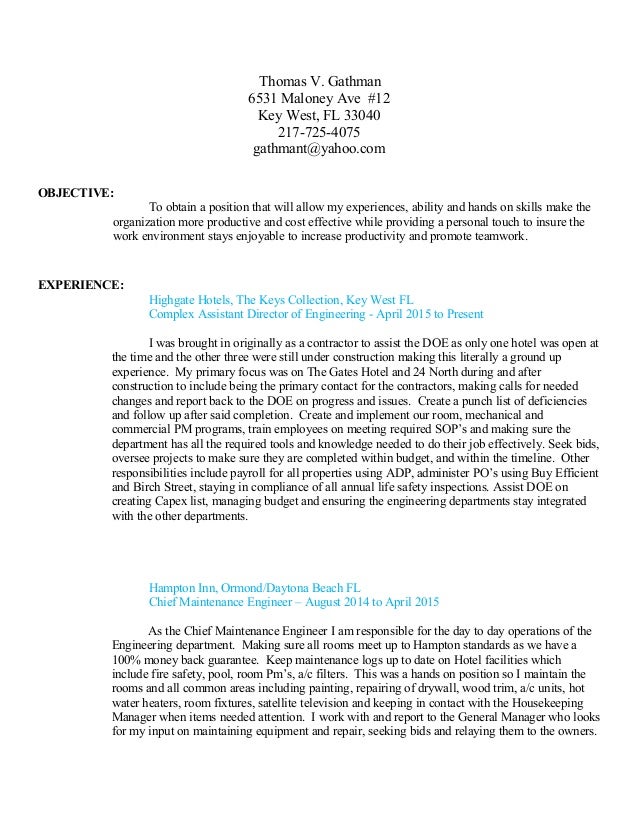 Thomas V. Gathman
6531 Maloney Ave #12
Key West, FL 33040
217-725-4075
gathmant@yahoo.com

OBJECTIVE:

To obtain a position that will allow my experiences, ability and hands on skills make the organization more productive and cost effective while providing a personal touch to insure the work environment stays enjoyable to increase productivity and promote teamwork.

EXPERIENCE:

Highgate Hotels, The Keys Collection, Key West FL
Complex Assistant Director of Engineering - April 2015 to Present

I was brought in originally as a contractor to assist the DOE as only one hotel was open at the time and the other three were still under construction making this literally a ground up experience. My primary focus was on The Gates Hotel and 24 North during and after construction to include being the primary contact for the contractors, making calls for needed changes and report back to the DOE on progress and issues. Create a punch list of deficiencies and follow up after said completion. Create and implement our room, mechanical and commercial PM programs, train employees on meeting required SOP's and making sure the department has all the required tools and knowledge needed to do their job effectively. Seek bids, oversee projects to make sure they are completed within budget, and within the timeline. Other responsibilities include payroll for all properties using ADP, administer PO's using Buy Efficient and Birch Street, staying in compliance of all annual life safety inspections. Assist DOE on creating Capex list, managing budget and ensuring the engineering departments stay integrated with the other departments.

Hampton Inn, Ormond/Daytona Beach FL
Chief Maintenance Engineer – August 2014 to April 2015

As the Chief Maintenance Engineer I am responsible for the day to day operations of the Engineering department. Making sure all rooms meet up to Hampton standards as we have a 100% money back guarantee. Keep maintenance logs up to date on Hotel facilities which include fire safety, pool, room Pm's, a/c filters. This was a hands on position so I maintain the rooms and all common areas including painting, repairing of drywall, wood trim, a/c units, hot water heaters, room fixtures, satellite television and keeping in contact with the Housekeeping Manager when items needed attention. I work with and report to the General Manager who looks for my input on maintaining equipment and repair, seeking bids and relaying them to the owners.